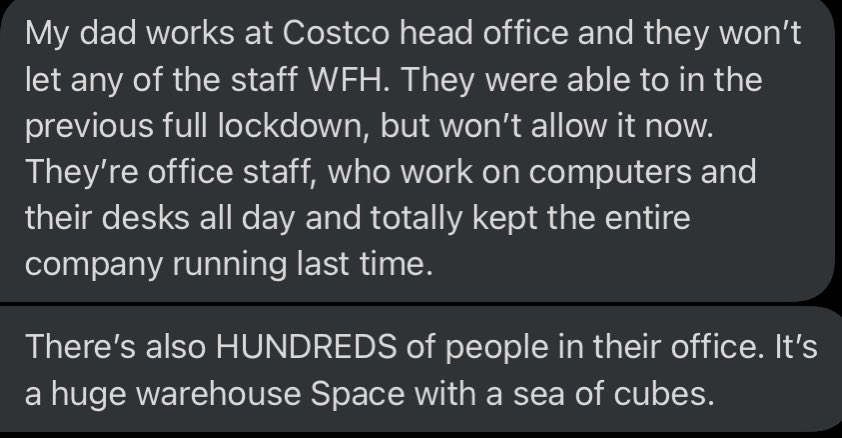 My dad works at Costco head office and they won't let any of the staff WFH. They were able to in the previous full lockdown, but won't allow it now. They're office staff, who work on computers and their desks all day and totally kept the entire company running last time.

There's also HUNDREDS of people in their office. It's a huge warehouse Space with a sea of cubes.